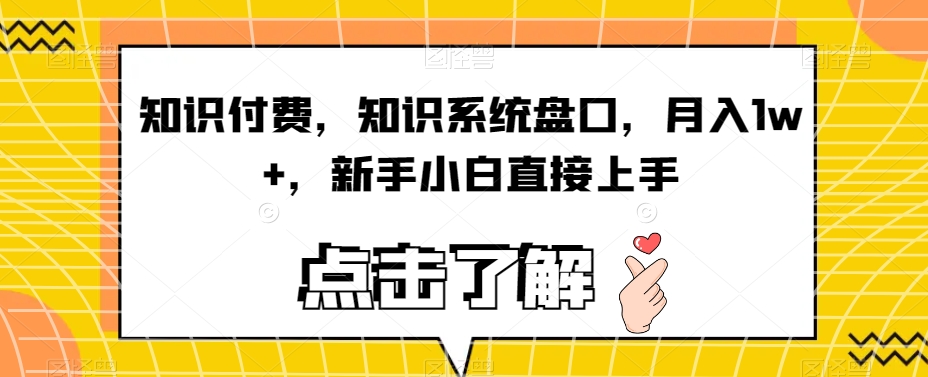 知识付费，知识系统盘口，月入1w+，新手小白直接上手

点击了解